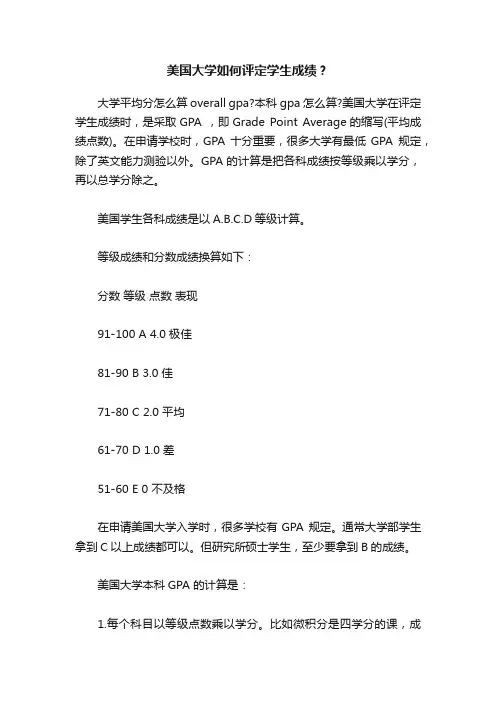 美国大学如何评定学生成绩？

大学平均分怎么算 overall gpa?本科 gpa 怎么算?美国大学在评定学生成绩时，是采取 GPA ，即 Grade Point Average 的缩写(平均成绩点数)。在申请学校时，GPA 十分重要，很多大学有最低 GPA 规定，除了英文能力测验以外。GPA 的计算是把各科成绩按等级乘以学分，再以总学分除之。

美国学生各科成绩是以 A.B.C.D 等级计算。

等级成绩和分数成绩换算如下：

分数 等级 点数 表现

91-100 A 4.0 极佳

81-90 B 3.0 佳

71-80 C 2.0 平均

61-70 D 1.0 差

51-60 E 0 不及格

在申请美国大学入学时，很多学校有 GPA 规定。通常大学部学生拿到 C 以上成绩都可以。但研究所硕士学生，至少要拿到 B 的成绩。

美国大学本科 GPA 的计算是：

1.每个科目以等级点数乘以学分。比如微积分是四学分的课，成